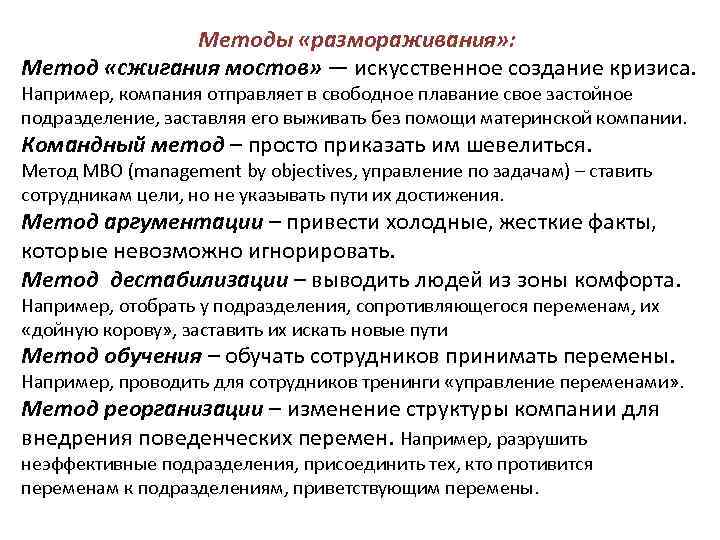 Методы «размораживания»:

Метод «сжигания мостов» — искусственное создание кризиса. Например, компания отправляет в свободное плавание свое застойное подразделение, заставляя его выживать без помощи материнской компании.

Командный метод – просто приказать им шевелиться. Метод MBO (management by objectives, управление по задачам) – ставить сотрудникам цели, но не указывать пути их достижения.

Метод аргументации – привести холодные, жесткие факты, которые невозможно игнорировать.

Метод дестабилизации – выводить людей из зоны комфорта. Например, отобрать у подразделения, сопротивляющегося переменам, их «дойную корову», заставить их искать новые пути

Метод обучения – обучать сотрудников принимать перемены. Например, проводить для сотрудников тренинги «управление переменами».

Метод реорганизации – изменение структуры компании для внедрения поведенческих перемен. Например, разрушить неэффективные подразделения, присоединить тех, кто противится переменам к подразделениям, приветствующим перемены.